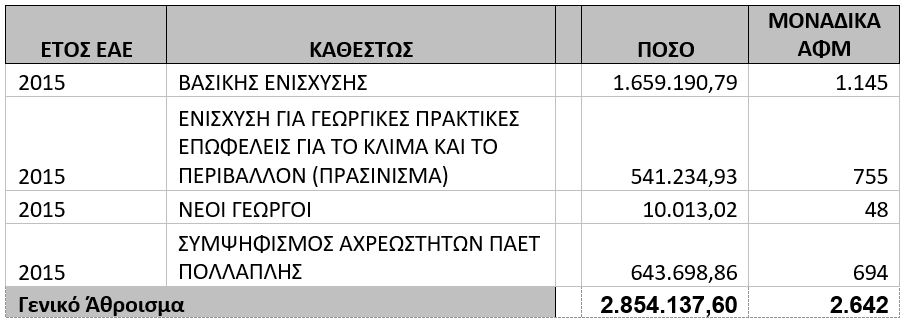 | ΕΤΟΣ ΕΑΕ | ΚΑΘΕΣΤΩΣ | ΠΟΣΟ | ΜΟΝΑΔΙΚΑ ΑΦΜ |
|---|---|---|---|
| 2015 | ΒΑΣΙΚΗΣ ΕΝΙΣΧΥΣΗΣ | 1.659.190,79 | 1.145 |
| 2015 | ΕΝΙΣΧΥΣΗ ΓΙΑ ΓΕΩΡΓΙΚΕΣ ΠΡΑΚΤΙΚΕΣ ΕΠΩΦΕΛΕΙΣ ΓΙΑ ΤΟ ΚΛΙΜΑ ΚΑΙ ΤΟ ΠΕΡΙΒΑΛΛΟΝ (ΠΡΑΣΙΝΙΣΜΑ) | 541.234,93 | 755 |
| 2015 | ΝΕΟΙ ΓΕΩΡΓΟΙ | 10.013,02 | 48 |
| 2015 | ΣΥΜΨΗΦΙΣΜΟΣ ΑΧΡΕΩΣΤΗΤΩΝ ΠΑΕΤ ΠΟΛΛΑΠΛΗΣ | 643.698,86 | 694 |
| Γενικό Άθροισμα | | 2.854.137,60 | 2.642 |